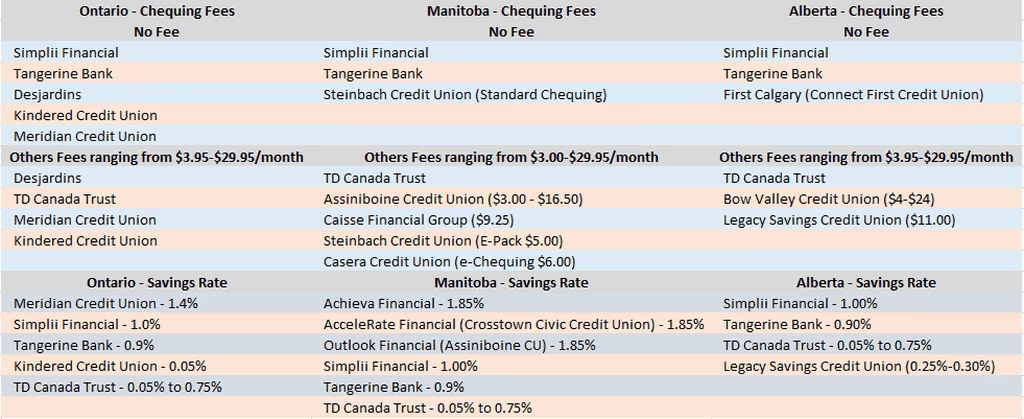 | Ontario - Chequing Fees | Manitoba - Chequing Fees | Alberta - Chequing Fees |
|---|---|---|
| No Fee | No Fee | No Fee |
| Simplii Financial | Simplii Financial | Simplii Financial |
| Tangerine Bank | Tangerine Bank | Tangerine Bank |
| Desjardins | Steinbach Credit Union (Standard Chequing) | First Calgary (Connect First Credit Union) |
| Kindered Credit Union | | |
| Meridian Credit Union | | |
| Others Fees ranging from \$3.95-\$29.95/month | Others Fees ranging from \$3.00-\$29.95/month | Others Fees ranging from \$3.95-\$29.95/month |
| Desjardins | TD Canada Trust | TD Canada Trust |
| TD Canada Trust | Assiniboine Credit Union (\$3.00 - \$16.50) | Bow Valley Credit Union (\$4-\$24) |
| Meridian Credit Union | Caisse Financial Group (\$9.25) | Legacy Savings Credit Union (\$11.00) |
| Kindered Credit Union | Steinbach Credit Union (E-Pack \$5.00) | |
| | Casera Credit Union (e-Chequing \$6.00) | |
| Ontario - Savings Rate | Manitoba - Savings Rate | Alberta - Savings Rate |
| Meridian Credit Union - 1.4% | Achieva Financial - 1.85% | Simplii Financial - 1.00% |
| Simplii Financial - 1.0% | AcceleRate Financial (Crosstown Civic Credit Union) - 1.85% | Tangerine Bank - 0.90% |
| Tangerine Bank - 0.9% | Outlook Financial (Assiniboine CU) - 1.85% | TD Canada Trust - 0.05% to 0.75% |
| Kindered Credit Union - 0.05% | Simplii Financial - 1.00% | Legacy Savings Credit Union (0.25%-0.30%) |
| TD Canada Trust - 0.05% to 0.75% | Tangerine Bank - 0.9% | |
| | TD Canada Trust - 0.05% to 0.75% | |